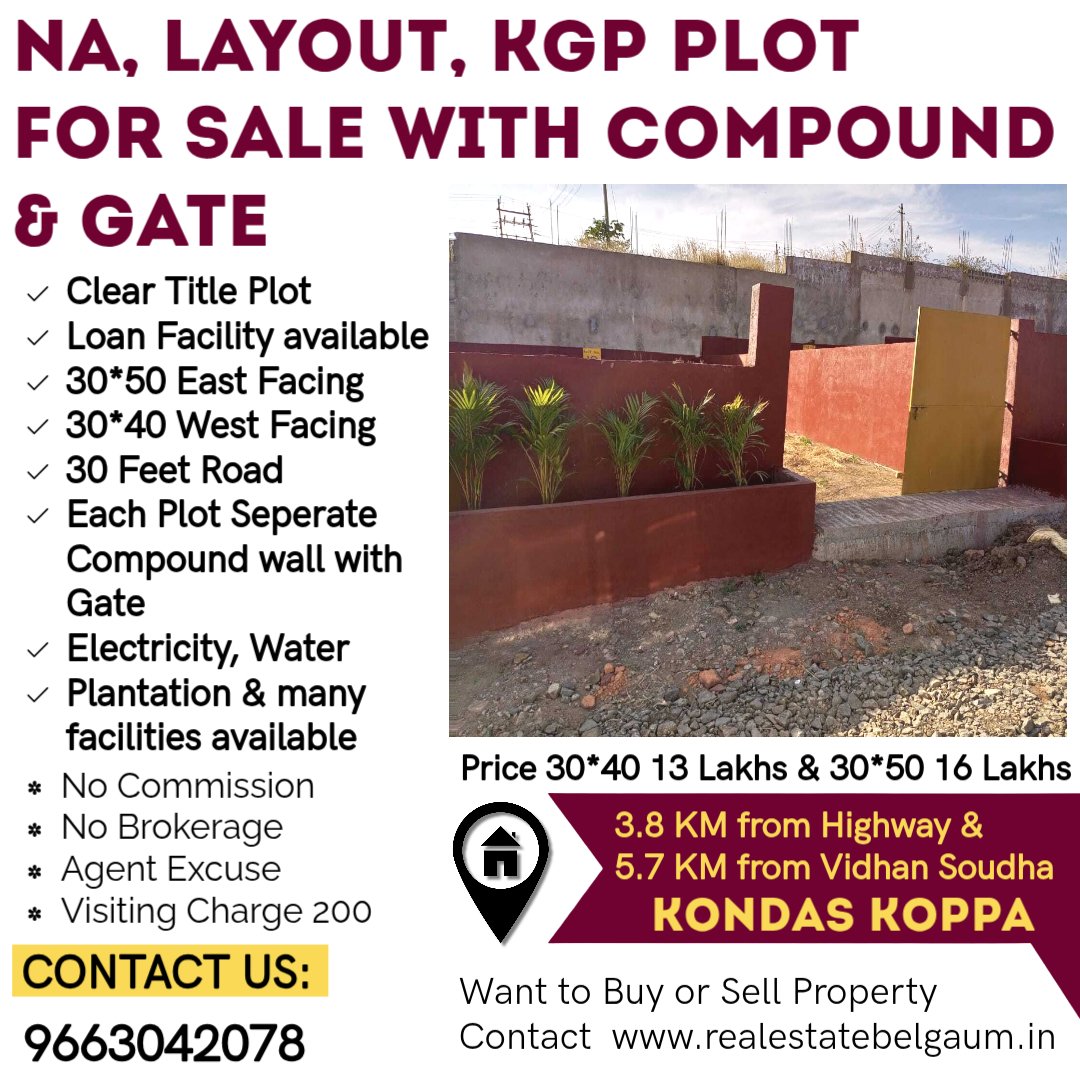 NA, LAYOUT, KGP PLOT FOR SALE WITH COMPOUND & GATE

✓ Clear Title Plot
✓ Loan Facility available
✓ 30*50 East Facing
✓ 30*40 West Facing
✓ 30 Feet Road
✓ Each Plot Seperate Compound wall with Gate
✓ Electricity, Water
✓ Plantation & many facilities available

* No Commission
* No Brokerage
* Agent Excuse
* Visiting Charge 200

CONTACT US:
9663042078

Price 30*40 13 Lakhs & 30*50 16 Lakhs

3.8 KM from Highway &
5.7 KM from Vidhan Soudha
KONDAS KOPPA

Want to Buy or Sell Property
Contact www.realestatebelgaum.in